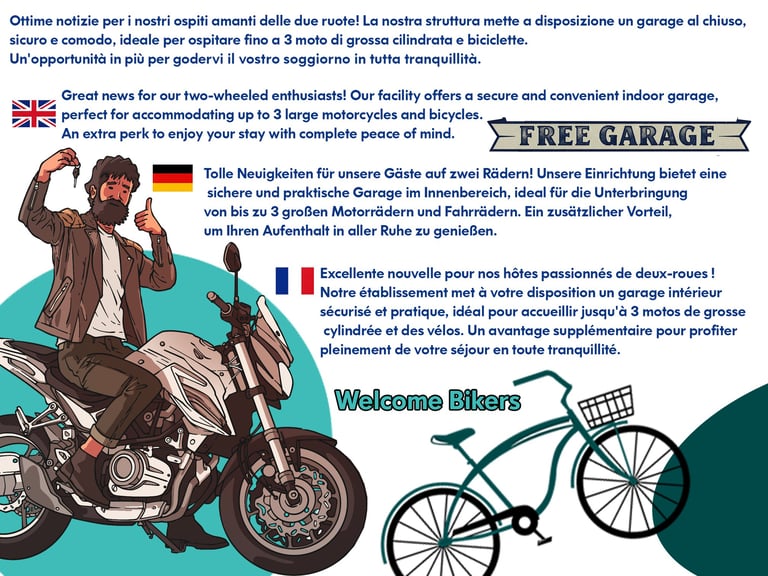 Ottime notizie per i nostri ospiti amanti delle due ruote! La nostra struttura mette a disposizione un garage al chiuso, sicuro e comodo, ideale per ospitare fino a 3 moto di grossa cilindrata e biciclette.
Un'opportunità in più per godervi il vostro soggiorno in tutta tranquillità.

Great news for our two-wheeled enthusiasts! Our facility offers a secure and convenient indoor garage, perfect for accommodating up to 3 large motorcycles and bicycles.
An extra perk to enjoy your stay with complete peace of mind.

FREE GARAGE

Tolle Neuigkeiten für unsere Gäste auf zwei Rädern! Unsere Einrichtung bietet eine sichere und praktische Garage im Innenbereich, ideal für die Unterbringung von bis zu 3 großen Motorrädern und Fahrrädern. Ein zusätzlicher Vorteil, um Ihren Aufenthalt in aller Ruhe zu genießen.

Excellente nouvelle pour nos hôtes passionnés de deux-roues ! Notre établissement met à votre disposition un garage intérieur sécurisé et pratique, idéal pour accueillir jusqu'à 3 motos de grosse cylindrée et des vélos. Un avantage supplémentaire pour profiter pleinement de votre séjour en toute tranquillité.

Welcome Bikers